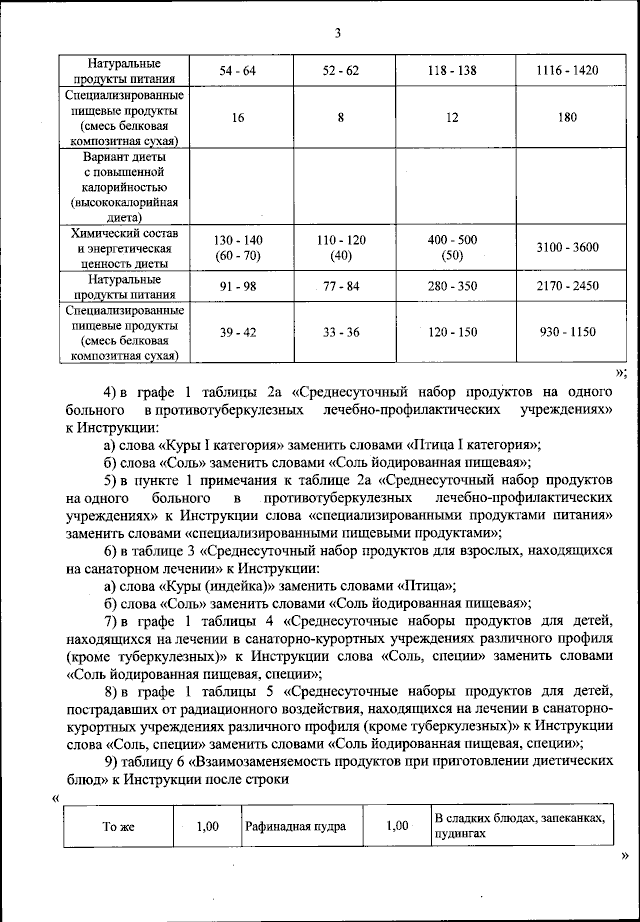 3

| Натуральные продукты питания | 54 - 64 | 52 - 62 | 118 - 138 | 1116 - 1420 |
|---|---|---|---|---|
| Специализированные пищевые продукты (смесь белковая композитная сухая) | 16 | 8 | 12 | 180 |
| Вариант диеты с повышенной калорийностью (высококалорийная диета) | | | | |
| Химический состав и энергетическая ценность диеты | 130 - 140 (60 - 70) | 110 - 120 (40) | 400 - 500 (50) | 3100 - 3600 |
| Натуральные продукты питания | 91 - 98 | 77 - 84 | 280 - 350 | 2170 - 2450 |
| Специализированные пищевые продукты (смесь белковая композитная сухая) | 39 - 42 | 33 - 36 | 120 - 150 | 930 - 1150 |

»;

4) в графе 1 таблицы 2а «Среднесуточный набор продуктов на одного больного в противотуберкулезных лечебно-профилактических учреждениях» к Инструкции:

а) слова «Куры I категория» заменить словами «Птица I категория»;

б) слова «Соль» заменить словами «Соль йодированная пищевая»;

5) в пункте 1 примечания к таблице 2а «Среднесуточный набор продуктов на одного больного в противотуберкулезных лечебно-профилактических учреждениях» к Инструкции слова «специализированными продуктами питания» заменить словами «специализированными пищевыми продуктами»;

6) в таблице 3 «Среднесуточный набор продуктов для взрослых, находящихся на санаторном лечении» к Инструкции:

а) слова «Куры (индейка)» заменить словами «Птица»;

б) слова «Соль» заменить словами «Соль йодированная пищевая»;

7) в графе 1 таблицы 4 «Среднесуточные наборы продуктов для детей, находящихся на лечении в санаторно-курортных учреждениях различного профиля (кроме туберкулезных)» к Инструкции слова «Соль, специи» заменить словами «Соль йодированная пищевая, специи»;

8) в графе 1 таблицы 5 «Среднесуточные наборы продуктов для детей, пострадавших от радиационного воздействия, находящихся на лечении в санаторно-курортных учреждениях различного профиля (кроме туберкулезных)» к Инструкции слова «Соль, специи» заменить словами «Соль йодированная пищевая, специи»;

9) таблицу 6 «Взаимозаменяемость продуктов при приготовлении диетических блюд» к Инструкции после строки

«

| То же | 1,00 | Рафинадная пудра | 1,00 | В сладких блюдах, запеканках, пудингах |
|---|---|---|---|---|

»